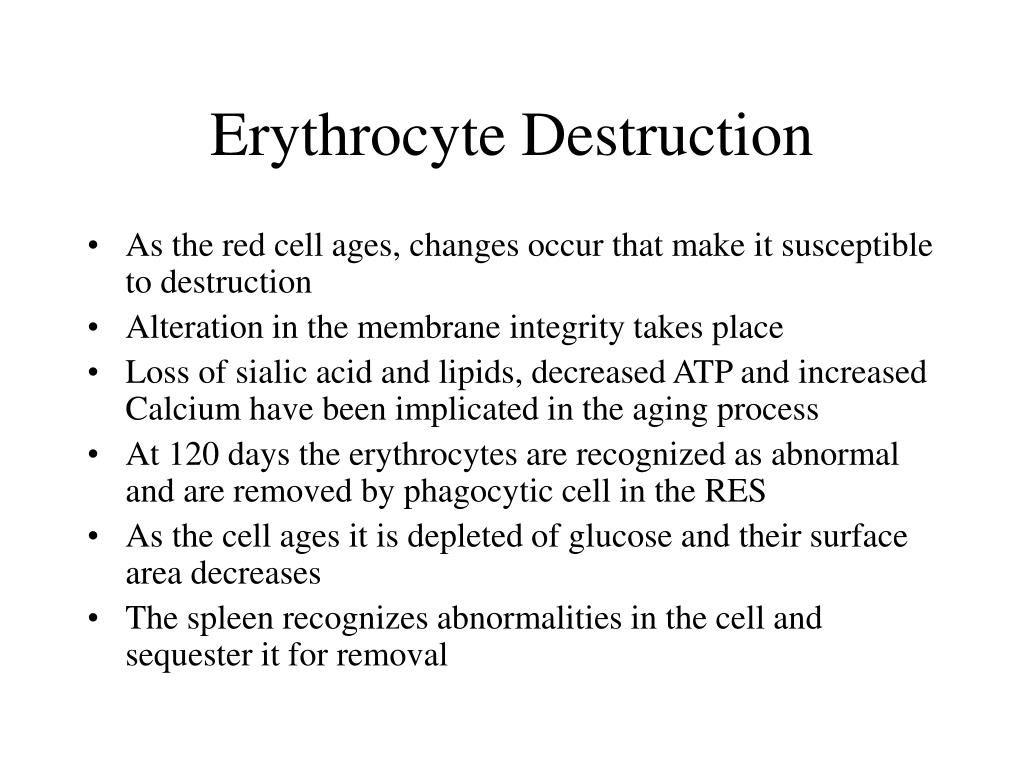 Erythrocyte Destruction

• As the red cell ages, changes occur that make it susceptible to destruction
• Alteration in the membrane integrity takes place
• Loss of sialic acid and lipids, decreased ATP and increased Calcium have been implicated in the aging process
• At 120 days the erythrocytes are recognized as abnormal and are removed by phagocytic cell in the RES
• As the cell ages it is depleted of glucose and their surface area decreases
• The spleen recognizes abnormalities in the cell and sequester it for removal